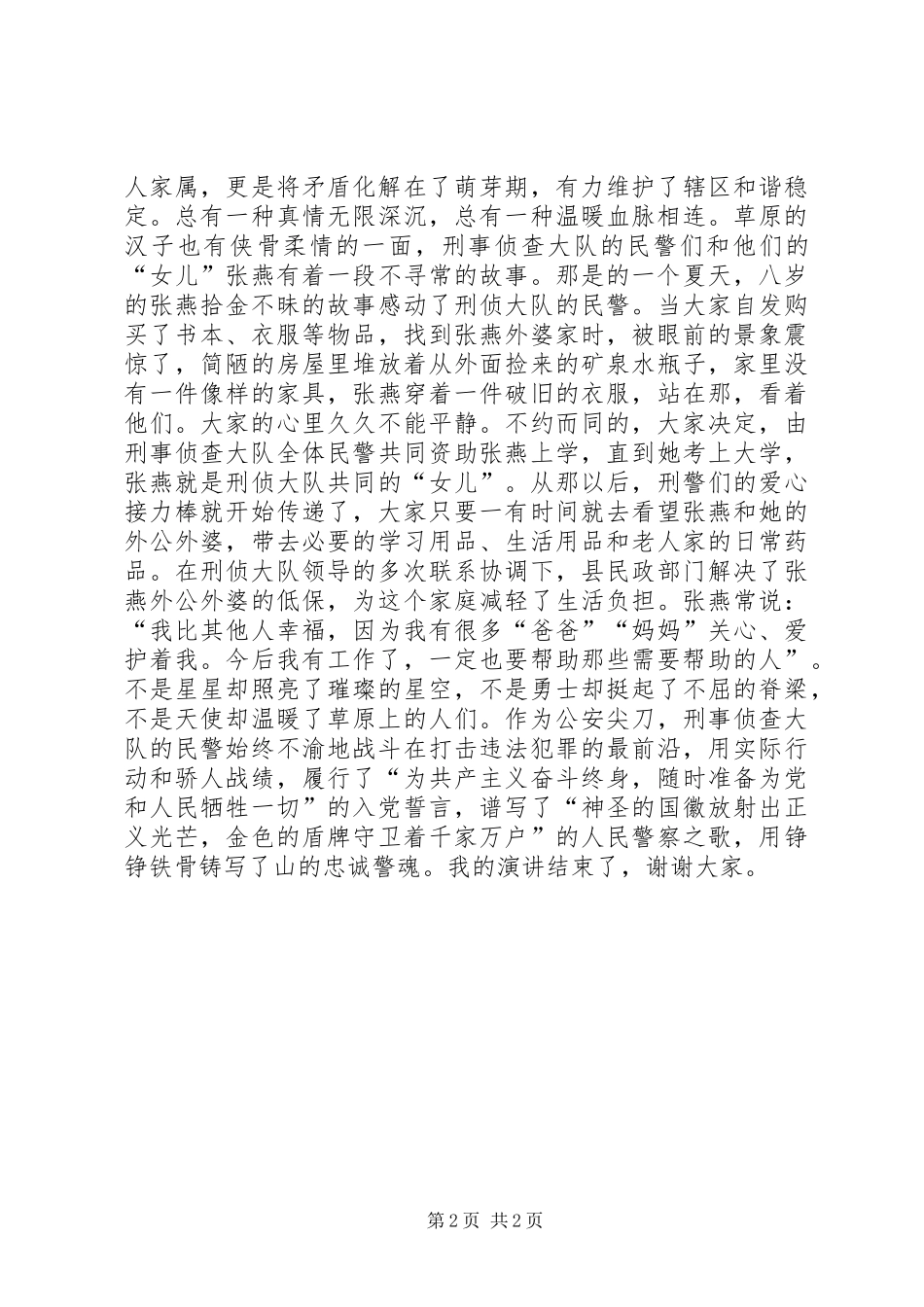 人家属，更是将矛盾化解在了萌芽期，有力维护了辖区和谐稳定。总有一种真情无限深沉，总有一种温暖血脉相连。草原的汉子也有侠骨柔情的一面，刑事侦查大队的民警们和他们的“女儿”张燕有着一段不寻常的故事。那是的一个夏天，八岁的张燕拾金不昧的故事感动了刑侦大队的民警。当大家自发购买了书本、衣服等物品，找到张燕外婆家时，被眼前的景象震惊了，简陋的房屋里堆放着从外面捡来的矿泉水瓶子，家里没有一件像样的家具，张燕穿着一件破旧的衣服，站在那，看着他们。大家的心里久久不能平静。不约而同的，大家决定，由刑事侦查大队全体民警共同资助张燕上学，直到她考上大学，张燕就是刑侦大队共同的“女儿”。从那以后，刑警们的爱心接力棒就开始传递了，大家只要一有时间就去看望张燕和她的外公外婆，带去必要的学习用品、生活用品和老人家的日常药品。在刑侦大队领导的多次联系协调下，县民政部门解决了张燕外公外婆的低保，为这个家庭减轻了生活负担。张燕常说：“我比其他人幸福，因为我有很多“爸爸”“妈妈”关心、爱护着我。今后我有工作了，一定也要帮助那些需要帮助的人”。不是星星却照亮了璀璨的星空，不是勇士却挺起了不屈的脊梁，不是天使却温暖了草原上的人们。作为公安尖刀，刑事侦查大队的民警始终不渝地战斗在打击违法犯罪的最前沿，用实际行动和骄人战绩，履行了“为共产主义奋斗终身，随时准备为党和人民牺牲一切”的入党誓言，谱写了“神圣的国徽放射出正义光芒，金色的盾牌守卫着千家万户”的人民警察之歌，用铮铮铁骨铸写了山的忠诚警魂。我的演讲结束了，谢谢大家。

第2页 共2页